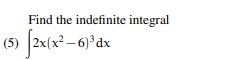 Find the indefinite integral

(5) $\int 2x(x^2-6)^3\,dx$